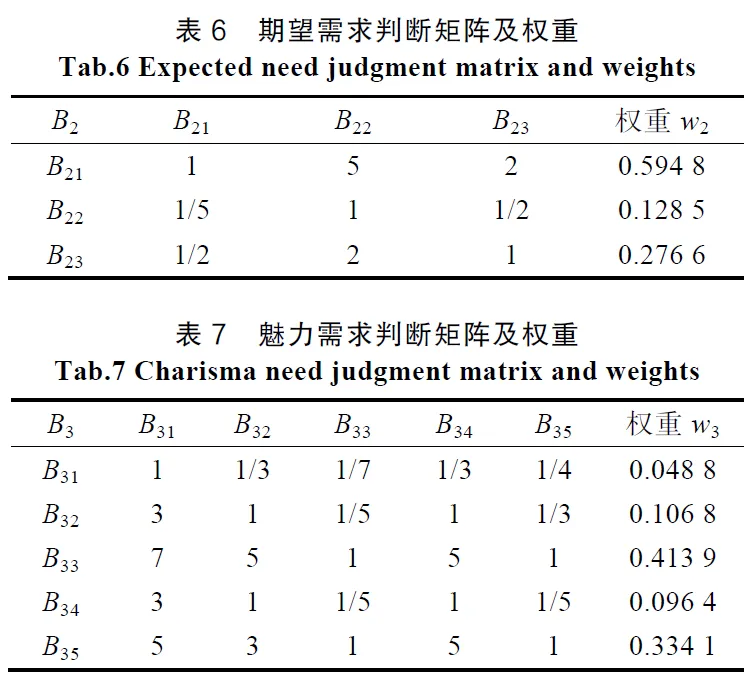 表 6　期望需求判断矩阵及权重
Tab.6 Expected need judgment matrix and weights

| $B_2$ | $B_{21}$ | $B_{22}$ | $B_{23}$ | 权重 $w_2$ |
|---|---|---|---|---|
| $B_{21}$ | 1 | 5 | 2 | 0.594 8 |
| $B_{22}$ | 1/5 | 1 | 1/2 | 0.128 5 |
| $B_{23}$ | 1/2 | 2 | 1 | 0.276 6 |

表 7　魅力需求判断矩阵及权重
Tab.7 Charisma need judgment matrix and weights

| $B_3$ | $B_{31}$ | $B_{32}$ | $B_{33}$ | $B_{34}$ | $B_{35}$ | 权重 $w_3$ |
|---|---|---|---|---|---|---|
| $B_{31}$ | 1 | 1/3 | 1/7 | 1/3 | 1/4 | 0.048 8 |
| $B_{32}$ | 3 | 1 | 1/5 | 1 | 1/3 | 0.106 8 |
| $B_{33}$ | 7 | 5 | 1 | 5 | 1 | 0.413 9 |
| $B_{34}$ | 3 | 1 | 1/5 | 1 | 1/5 | 0.096 4 |
| $B_{35}$ | 5 | 3 | 1 | 5 | 1 | 0.334 1 |